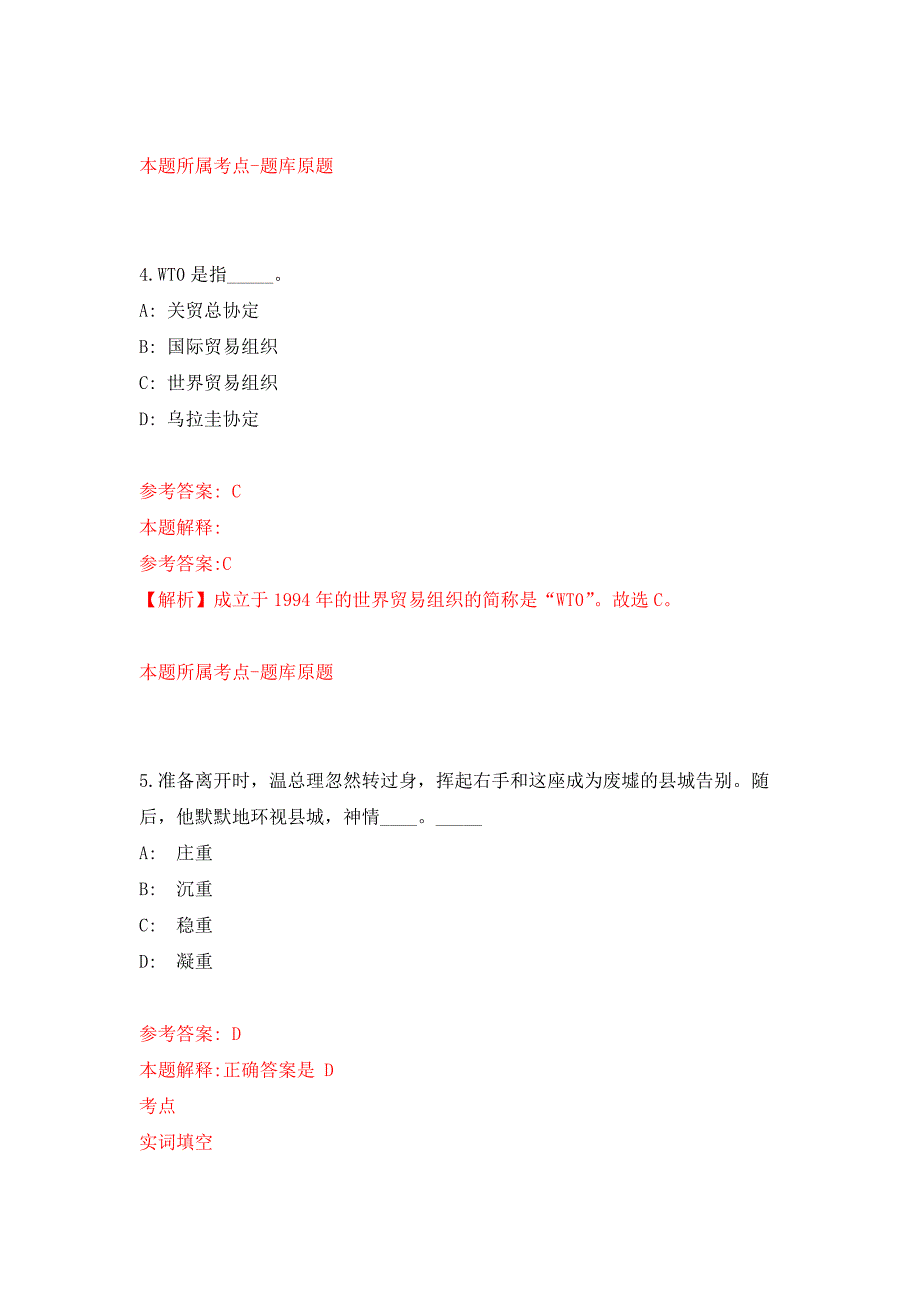 本题所属考点-题库原题

4.WTO 是指_____。

A: 关贸总协定

B: 国际贸易组织

C: 世界贸易组织

D: 乌拉圭协定

参考答案: C

本题解释:

参考答案:C

【解析】成立于 1994 年的世界贸易组织的简称是“WTO”。故选 C。

本题所属考点-题库原题

5.准备离开时，温总理忽然转过身，挥起右手和这座成为废墟的县城告别。随后，他默默地环视县城，神情____。_____

A: 庄重

B: 沉重

C: 稳重

D: 凝重

参考答案: D

本题解释:正确答案是 D

考点

实词填空